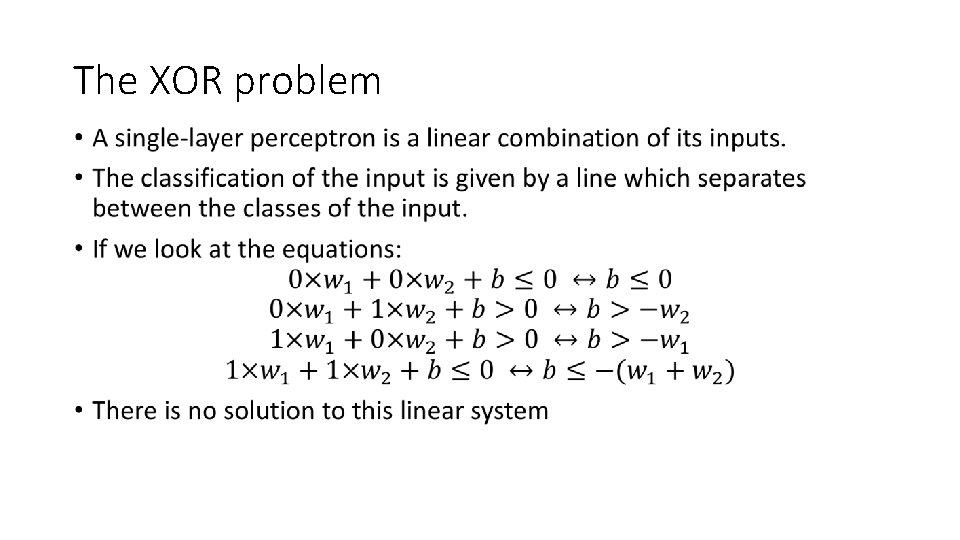 The XOR problem

• A single-layer perceptron is a linear combination of its inputs.

• The classification of the input is given by a line which separates between the classes of the input.

• If we look at the equations:

$0 \times w_1 + 0 \times w_2 + b \leq 0 \leftrightarrow b \leq 0$

$0 \times w_1 + 1 \times w_2 + b > 0 \leftrightarrow b > -w_2$

$1 \times w_1 + 0 \times w_2 + b > 0 \leftrightarrow b > -w_1$

$1 \times w_1 + 1 \times w_2 + b \leq 0 \leftrightarrow b \leq -(w_1 + w_2)$

• There is no solution to this linear system